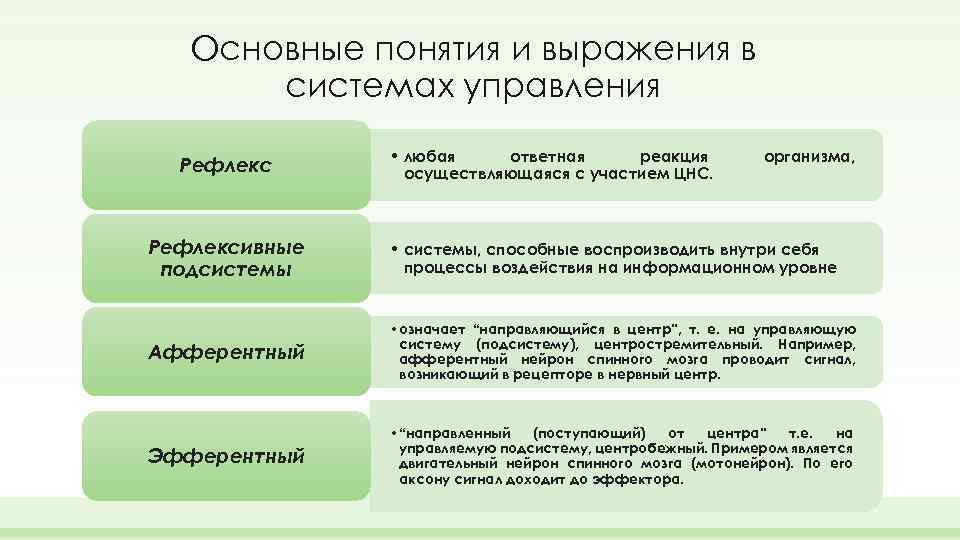 Основные понятия и выражения в системах управления

Рефлекс

• любая ответная реакция организма, осуществляющаяся с участием ЦНС.

Рефлексивные подсистемы

• системы, способные воспроизводить внутри себя процессы воздействия на информационном уровне

Афферентный

• означает "направляющийся в центр", т. е. на управляющую систему (подсистему), центростремительный. Например, афферентный нейрон спинного мозга проводит сигнал, возникающий в рецепторе в нервный центр.

Эфферентный

• "направленный (поступающий) от центра" т.е. на управляемую подсистему, центробежный. Примером является двигательный нейрон спинного мозга (мотонейрон). По его аксону сигнал доходит до эффектора.